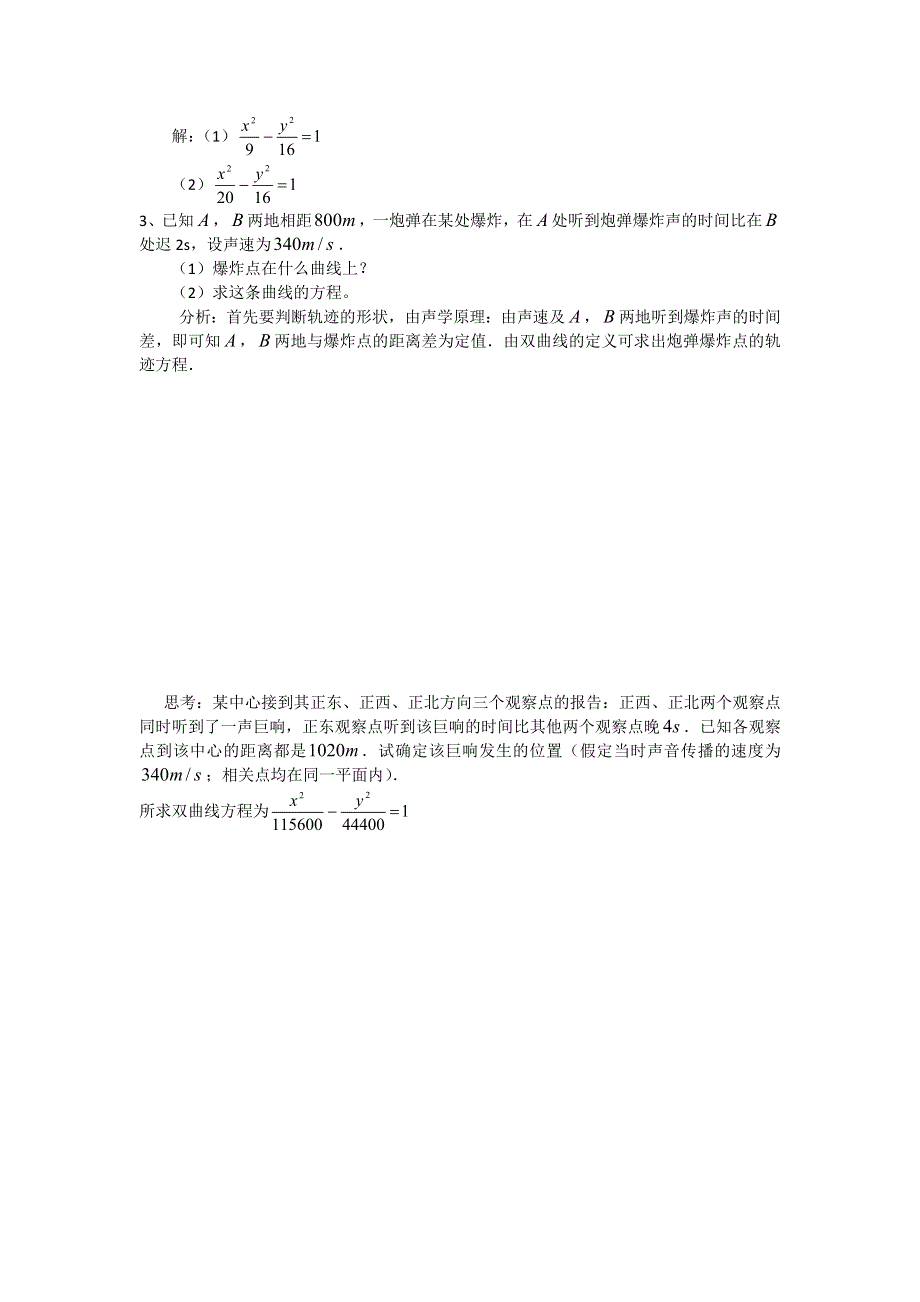 解：（1）$\frac{x^2}{9}-\frac{y^2}{16}=1$

（2）$\frac{x^2}{20}-\frac{y^2}{16}=1$

3、已知$A$，$B$两地相距$800m$，一炮弹在某处爆炸，在$A$处听到炮弹爆炸声的时间比在$B$处迟 2s，设声速为$340m/s$．

（1）爆炸点在什么曲线上？

（2）求这条曲线的方程。

分析：首先要判断轨迹的形状，由声学原理：由声速及$A$，$B$两地听到爆炸声的时间差，即可知$A$，$B$两地与爆炸点的距离差为定值．由双曲线的定义可求出炮弹爆炸点的轨迹方程．

思考：某中心接到其正东、正西、正北方向三个观察点的报告：正西、正北两个观察点同时听到了一声巨响，正东观察点听到该巨响的时间比其他两个观察点晚$4s$．已知各观察点到该中心的距离都是$1020m$．试确定该巨响发生的位置（假定当时声音传播的速度为$340m/s$；相关点均在同一平面内）．

所求双曲线方程为$\frac{x^2}{115600}-\frac{y^2}{44400}=1$